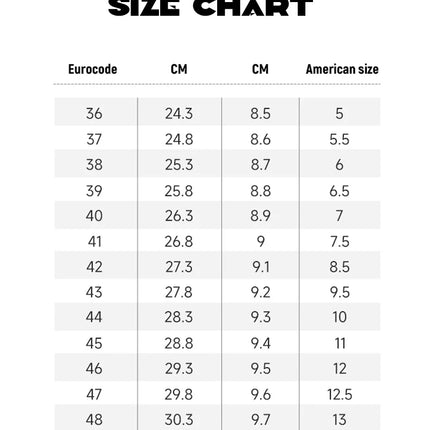 SIZE CHART

| Eurocode | CM | CM | American size |
|---|---|---|---|
| 36 | 24.3 | 8.5 | 5 |
| 37 | 24.8 | 8.6 | 5.5 |
| 38 | 25.3 | 8.7 | 6 |
| 39 | 25.8 | 8.8 | 6.5 |
| 40 | 26.3 | 8.9 | 7 |
| 41 | 26.8 | 9 | 7.5 |
| 42 | 27.3 | 9.1 | 8.5 |
| 43 | 27.8 | 9.2 | 9.5 |
| 44 | 28.3 | 9.3 | 10 |
| 45 | 28.8 | 9.4 | 11 |
| 46 | 29.3 | 9.5 | 12 |
| 47 | 29.8 | 9.6 | 12.5 |
| 48 | 30.3 | 9.7 | 13 |